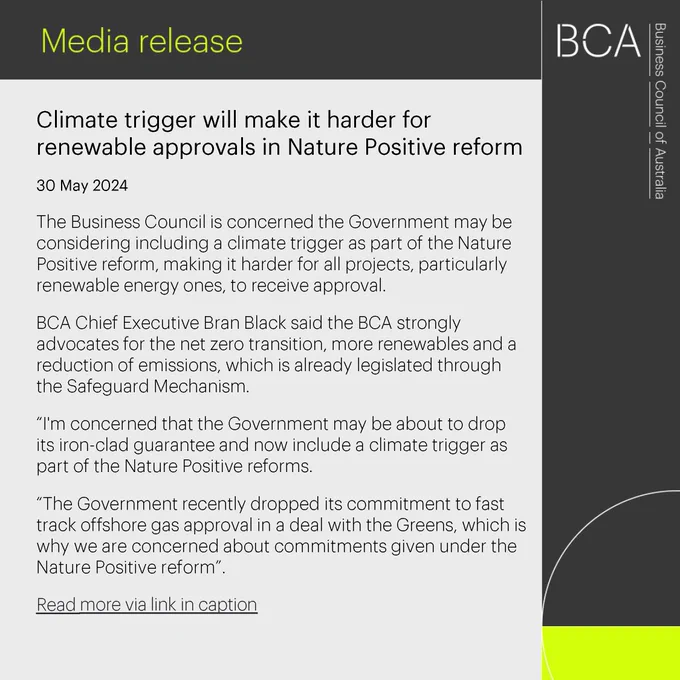 Media release

BCA

Business Council of Australia

Climate trigger will make it harder for renewable approvals in Nature Positive reform

30 May 2024

The Business Council is concerned the Government may be considering including a climate trigger as part of the Nature Positive reform, making it harder for all projects, particularly renewable energy ones, to receive approval.

BCA Chief Executive Bran Black said the BCA strongly advocates for the net zero transition, more renewables and a reduction of emissions, which is already legislated through the Safeguard Mechanism.

"I'm concerned that the Government may be about to drop its iron-clad guarantee and now include a climate trigger as part of the Nature Positive reforms.

"The Government recently dropped its commitment to fast track offshore gas approval in a deal with the Greens, which is why we are concerned about commitments given under the Nature Positive reform".

Read more via link in caption